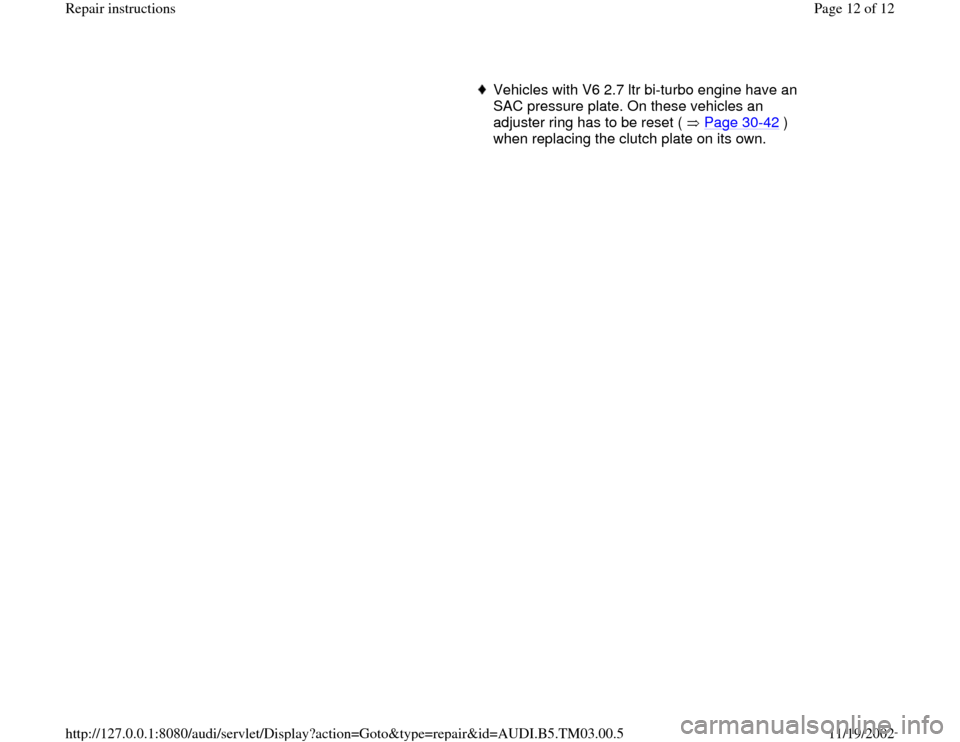 Repair instructions

Page 12 of 12

♦ Vehicles with V6 2.7 ltr bi-turbo engine have an SAC pressure plate. On these vehicles an adjuster ring has to be reset ( ⇒ Page 30-42 ) when replacing the clutch plate on its own.

http://127.0.0.1:8080/audi/servlet/Display?action=Goto&type=repair&id=AUDI.B5.TM03.00.5

11/19/2002

carmanualsonline.info